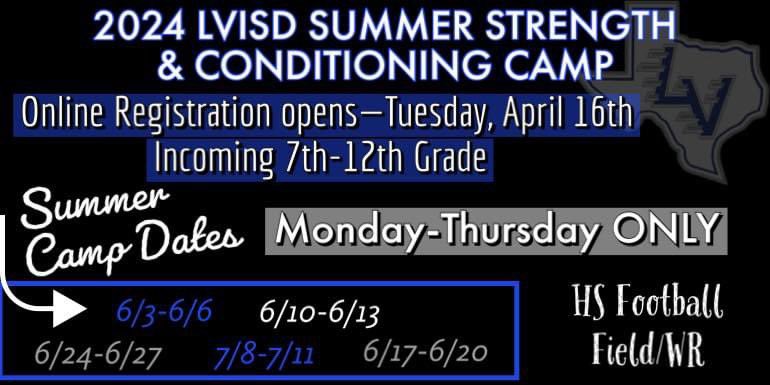 2024 LVISD SUMMER STRENGTH & CONDITIONING CAMP

Online Registration opens—Tuesday, April 16th
Incoming 7th-12th Grade

LV

Summer Camp Dates

Monday-Thursday ONLY

6/3-6/6 6/10-6/13
6/24-6/27 7/8-7/11 6/17-6/20

HS Football Field/WR